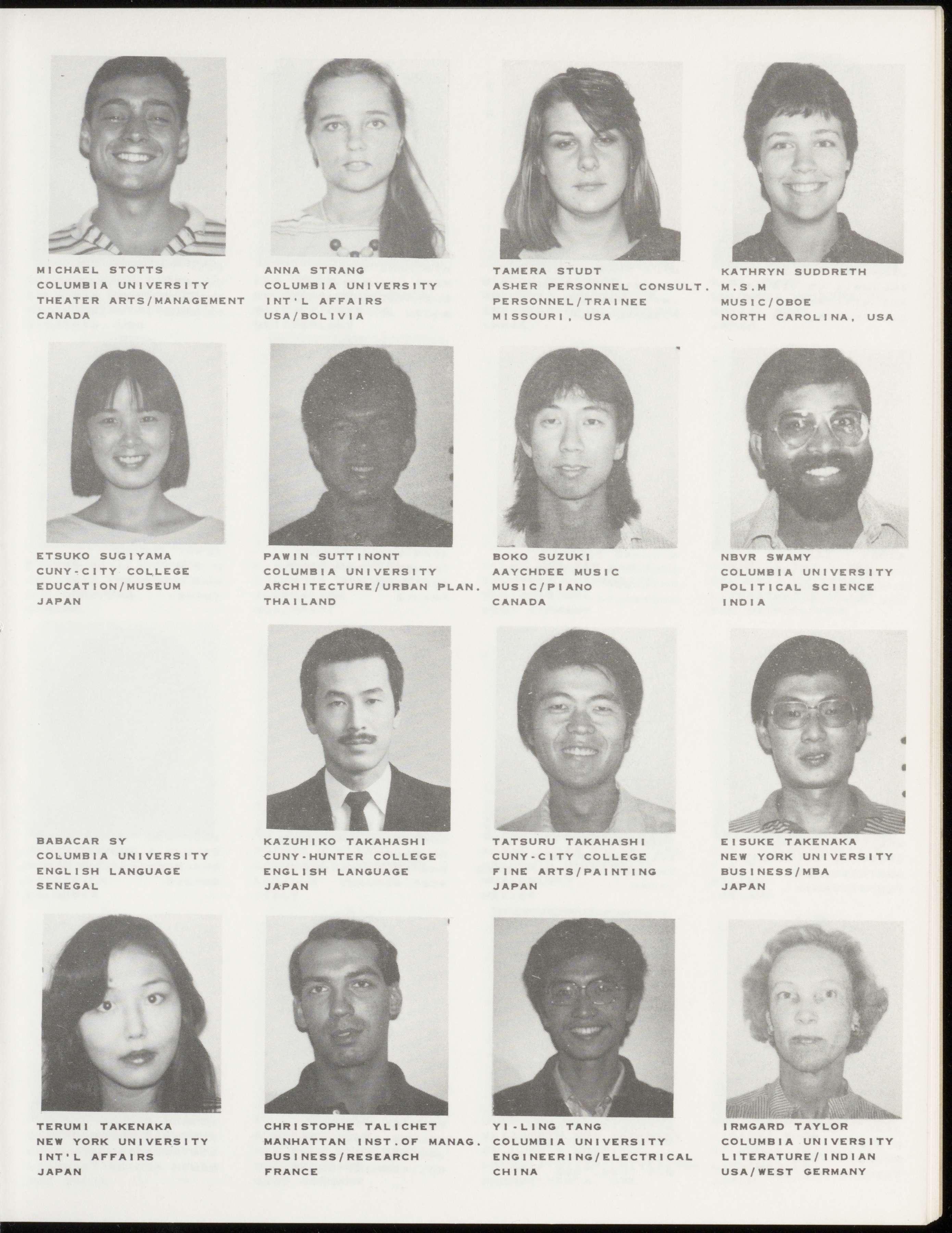 MICHAEL STOTTS
COLUMBIA UNIVERSITY
THEATER ARTS/MANAGEMENT
CANADA

ANNA STRANG
COLUMBIA UNIVERSITY
INT'L AFFAIRS
USA/BOLIVIA

TAMERA STUDT
ASHER PERSONNEL CONSULT.
PERSONNEL/TRAINEE
MISSOURI, USA

KATHRYN SUDDRETH
M.S.M
MUSIC/OBOE
NORTH CAROLINA, USA

ETSUKO SUGIYAMA
CUNY-CITY COLLEGE
EDUCATION/MUSEUM
JAPAN

PAWIN SUTTINONT
COLUMBIA UNIVERSITY
ARCHITECTURE/URBAN PLAN.
THAILAND

BOKO SUZUKI
AAYCHDEE MUSIC
MUSIC/PIANO
CANADA

NBVR SWAMY
COLUMBIA UNIVERSITY
POLITICAL SCIENCE
INDIA

BABACAR SY
COLUMBIA UNIVERSITY
ENGLISH LANGUAGE
SENEGAL

KAZUHIKO TAKAHASHI
CUNY-HUNTER COLLEGE
ENGLISH LANGUAGE
JAPAN

TATSURU TAKAHASHI
CUNY-CITY COLLEGE
FINE ARTS/PAINTING
JAPAN

EISUKE TAKENAKA
NEW YORK UNIVERSITY
BUSINESS/MBA
JAPAN

TERUMI TAKENAKA
NEW YORK UNIVERSITY
INT'L AFFAIRS
JAPAN

CHRISTOPHE TALICHET
MANHATTAN INST.OF MANAG.
BUSINESS/RESEARCH
FRANCE

YI-LING TANG
COLUMBIA UNIVERSITY
ENGINEERING/ELECTRICAL
CHINA

IRMGARD TAYLOR
COLUMBIA UNIVERSITY
LITERATURE/INDIAN
USA/WEST GERMANY